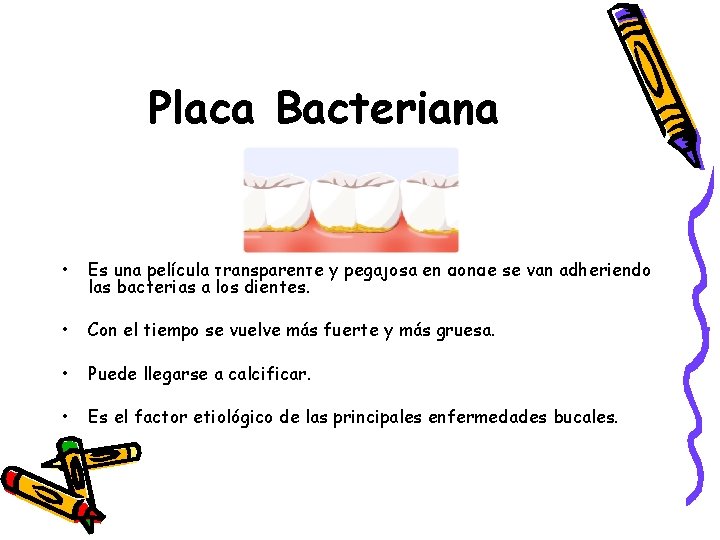 Placa Bacteriana

• Es una película transparente y pegajosa en donde se van adheriendo las bacterias a los dientes.

• Con el tiempo se vuelve más fuerte y más gruesa.

• Puede llegarse a calcificar.

• Es el factor etiológico de las principales enfermedades bucales.